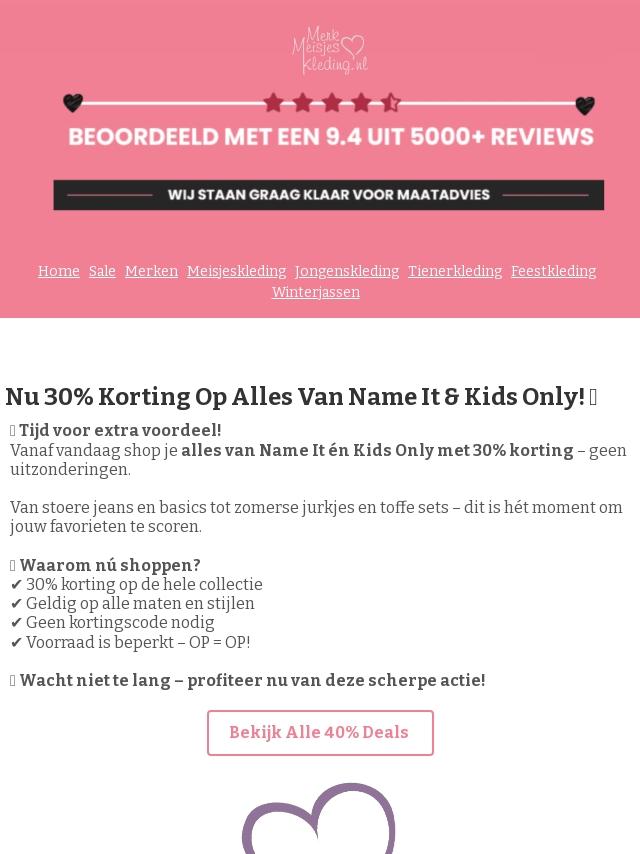 Merk Meisjes Kleding.nl

BEOORDEELD MET EEN 9.4 UIT 5000+ REVIEWS

WIJ STAAN GRAAG KLAAR VOOR MAATADVIES

Home Sale Merken Meisjeskleding Jongenskleding Tienerkleding Feestkleding Winterjassen

Nu 30% Korting Op Alles Van Name It & Kids Only! 

 Tijd voor extra voordeel!
Vanaf vandaag shop je alles van Name It én Kids Only met 30% korting – geen uitzonderingen.

Van stoere jeans en basics tot zomerse jurkjes en toffe sets – dit is hét moment om jouw favorieten te scoren.

 Waarom nú shoppen?
✔ 30% korting op de hele collectie
✔ Geldig op alle maten en stijlen
✔ Geen kortingscode nodig
✔ Voorraad is beperkt – OP = OP!

 Wacht niet te lang – profiteer nu van deze scherpe actie!

Bekijk Alle 40% Deals